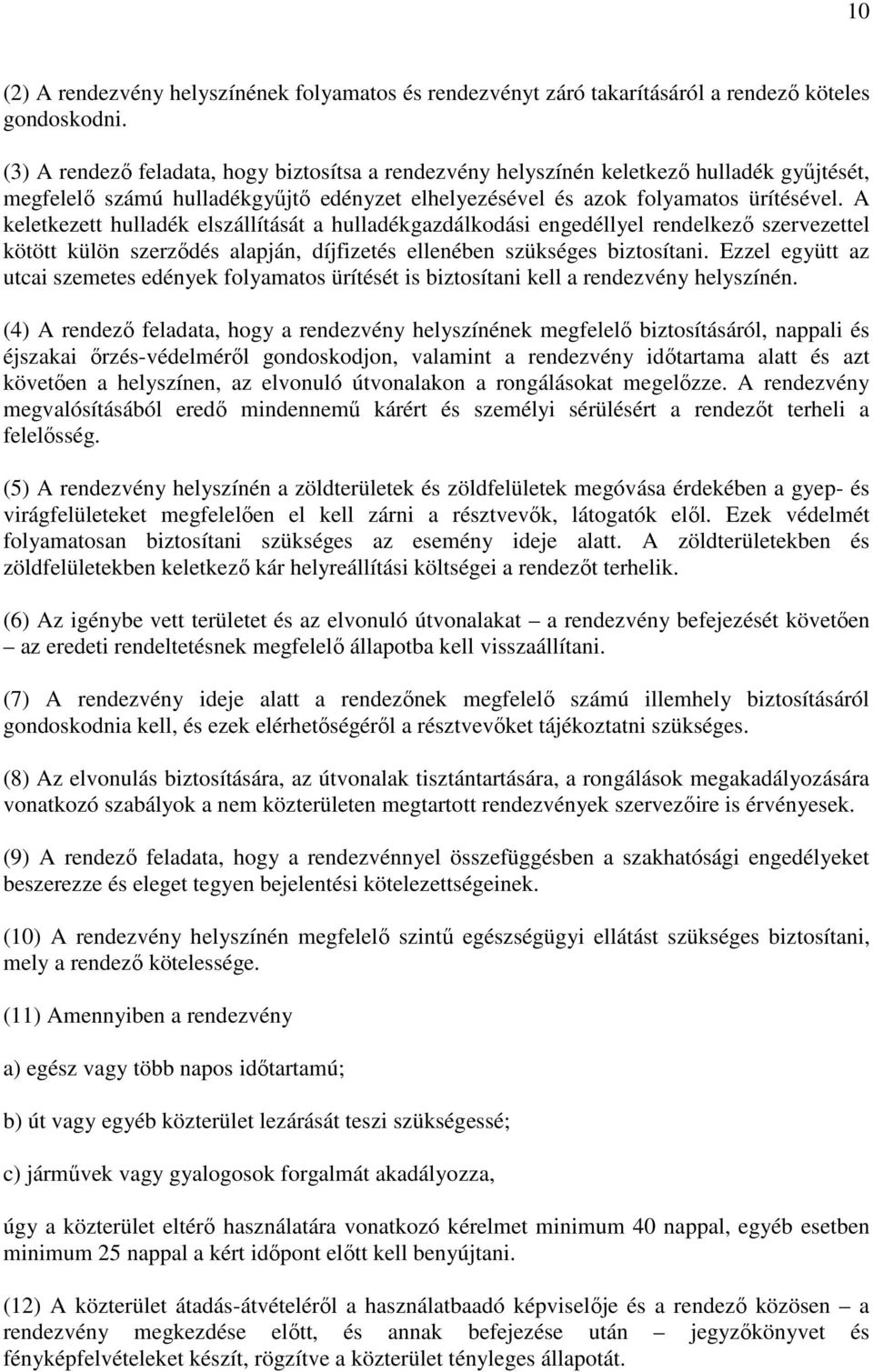 10

(2) A rendezvény helyszínének folyamatos és rendezvényt záró takarításáról a rendező köteles gondoskodni.

(3) A rendező feladata, hogy biztosítsa a rendezvény helyszínén keletkező hulladék gyűjtését, megfelelő számú hulladékgyűjtő edényzet elhelyezésével és azok folyamatos ürítésével. A keletkezett hulladék elszállítását a hulladékgazdálkodási engedéllyel rendelkező szervezettel kötött külön szerződés alapján, díjfizetés ellenében szükséges biztosítani. Ezzel együtt az utcai szemetes edények folyamatos ürítését is biztosítani kell a rendezvény helyszínén.

(4) A rendező feladata, hogy a rendezvény helyszínének megfelelő biztosításáról, nappali és éjszakai őrzés-védelméről gondoskodjon, valamint a rendezvény időtartama alatt és azt követően a helyszínen, az elvonuló útvonalakon a rongálásokat megelőzze. A rendezvény megvalósításából eredő mindennemű kárért és személyi sérülésért a rendezőt terheli a felelősség.

(5) A rendezvény helyszínén a zöldterületek és zöldfelületek megóvása érdekében a gyep- és virágfelületeket megfelelően el kell zárni a résztvevők, látogatók elől. Ezek védelmét folyamatosan biztosítani szükséges az esemény ideje alatt. A zöldterületekben és zöldfelületekben keletkező kár helyreállítási költségei a rendezőt terhelik.

(6) Az igénybe vett területet és az elvonuló útvonalakat – a rendezvény befejezését követően – az eredeti rendeltetésnek megfelelő állapotba kell visszaállítani.

(7) A rendezvény ideje alatt a rendezőnek megfelelő számú illemhely biztosításáról gondoskodnia kell, és ezek elérhetőségéről a résztvevőket tájékoztatni szükséges.

(8) Az elvonulás biztosítására, az útvonalak tisztántartására, a rongálások megakadályozására vonatkozó szabályok a nem közterületen megtartott rendezvények szervezőire is érvényesek.

(9) A rendező feladata, hogy a rendezvénnyel összefüggésben a szakhatósági engedélyeket beszerezze és eleget tegyen bejelentési kötelezettségeinek.

(10) A rendezvény helyszínén megfelelő szintű egészségügyi ellátást szükséges biztosítani, mely a rendező kötelessége.

(11) Amennyiben a rendezvény

a) egész vagy több napos időtartamú;

b) út vagy egyéb közterület lezárását teszi szükségessé;

c) járművek vagy gyalogosok forgalmát akadályozza,

úgy a közterület eltérő használatára vonatkozó kérelmet minimum 40 nappal, egyéb esetben minimum 25 nappal a kért időpont előtt kell benyújtani.

(12) A közterület átadás-átvételéről a használatbaadó képviselője és a rendező közösen – a rendezvény megkezdése előtt, és annak befejezése után – jegyzőkönyvet és fényképfelvételeket készít, rögzítve a közterület tényleges állapotát.